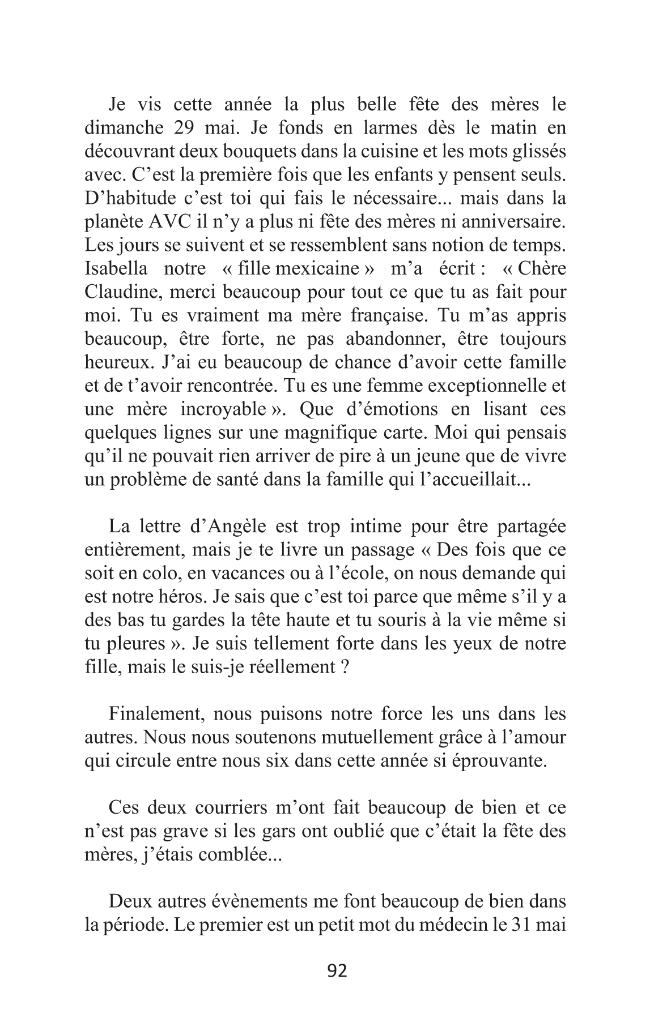 Je vis cette année la plus belle fête des mères le dimanche 29 mai. Je fonds en larmes dès le matin en découvrant deux bouquets dans la cuisine et les mots glissés avec. C'est la première fois que les enfants y pensent seuls. D'habitude c'est toi qui fais le nécessaire... mais dans la planète AVC il n'y a plus ni fête des mères ni anniversaire. Les jours se suivent et se ressemblent sans notion de temps. Isabella notre « fille mexicaine » m'a écrit : « Chère Claudine, merci beaucoup pour tout ce que tu as fait pour moi. Tu es vraiment ma mère française. Tu m'as appris beaucoup, être forte, ne pas abandonner, être toujours heureux. J'ai eu beaucoup de chance d'avoir cette famille et de t'avoir rencontrée. Tu es une femme exceptionnelle et une mère incroyable ». Que d'émotions en lisant ces quelques lignes sur une magnifique carte. Moi qui pensais qu'il ne pouvait rien arriver de pire à un jeune que de vivre un problème de santé dans la famille qui l'accueillait...

La lettre d'Angèle est trop intime pour être partagée entièrement, mais je te livre un passage « Des fois que ce soit en colo, en vacances ou à l'école, on nous demande qui est notre héros. Je sais que c'est toi parce que même s'il y a des bas tu gardes la tête haute et tu souris à la vie même si tu pleures ». Je suis tellement forte dans les yeux de notre fille, mais le suis-je réellement ?

Finalement, nous puisons notre force les uns dans les autres. Nous nous soutenons mutuellement grâce à l'amour qui circule entre nous six dans cette année si éprouvante.

Ces deux courriers m'ont fait beaucoup de bien et ce n'est pas grave si les gars ont oublié que c'était la fête des mères, j'étais comblée...

Deux autres évènements me font beaucoup de bien dans la période. Le premier est un petit mot du médecin le 31 mai

92